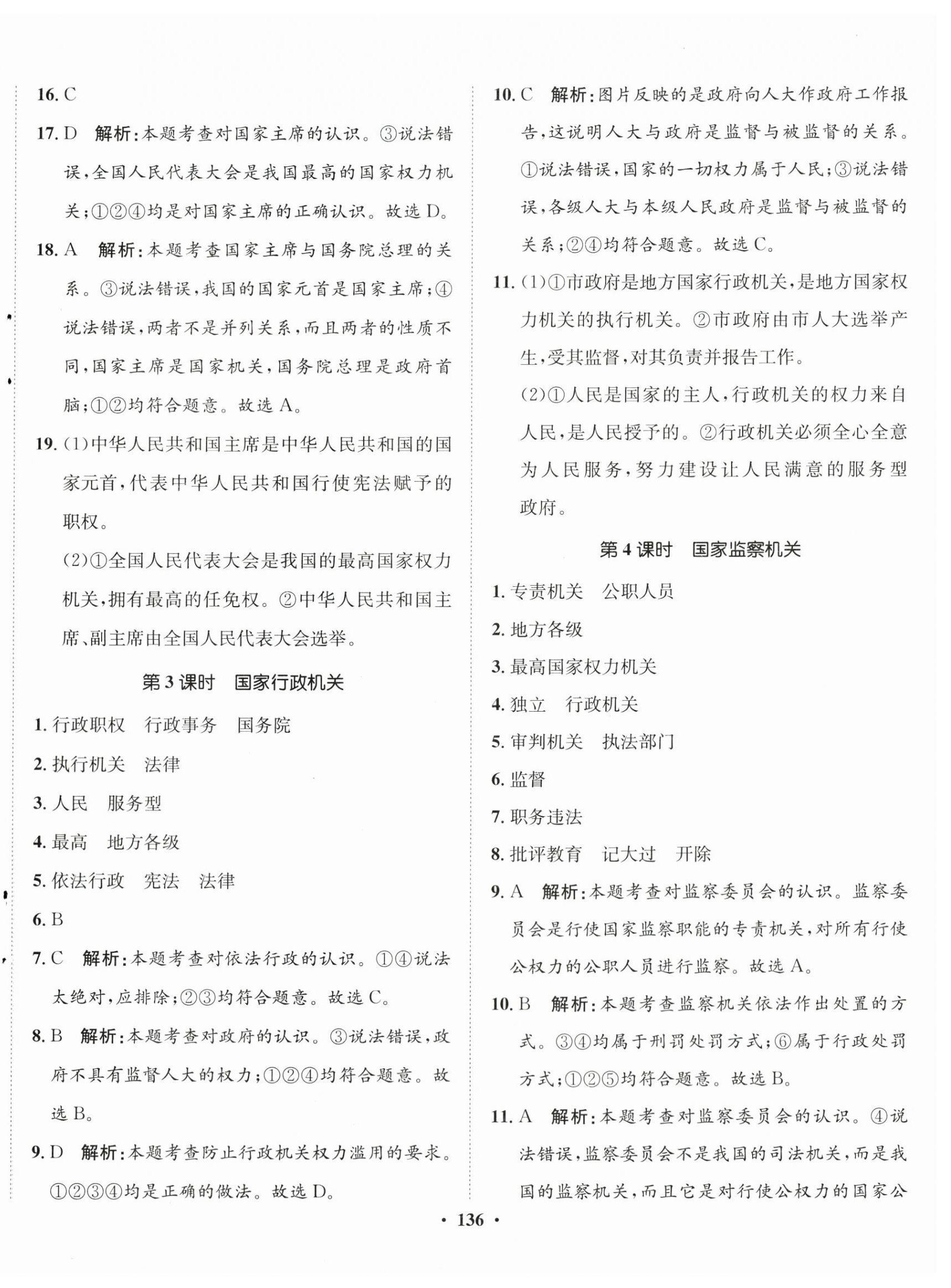 16. C

17. D 解析:本题考查对国家主席的认识。③说法错误,全国人民代表大会是我国最高的国家权力机关;①②④均是对国家主席的正确认识。故选 D。

18. A 解析:本题考查国家主席与国务院总理的关系。③说法错误,我国的国家元首是国家主席;④说法错误,两者不是并列关系,而且两者的性质不同,国家主席是国家机关,国务院总理是政府首脑;①②均符合题意。故选 A。

19. (1)中华人民共和国主席是中华人民共和国的国家元首,代表中华人民共和国行使宪法赋予的职权。

(2)①全国人民代表大会是我国的最高国家权力机关,拥有最高的任免权。②中华人民共和国主席、副主席由全国人民代表大会选举。

第 3 课时 国家行政机关

1. 行政职权 行政事务 国务院

2. 执行机关 法律

3. 人民 服务型

4. 最高 地方各级

5. 依法行政 宪法 法律

6. B

7. C 解析:本题考查对依法行政的认识。①④说法太绝对,应排除;②③均符合题意。故选 C。

8. B 解析:本题考查对政府的认识。③说法错误,政府不具有监督人大的权力;①②④均符合题意。故选 B。

9. D 解析:本题考查防止行政机关权力滥用的要求。①②③④均是正确的做法。故选 D。

10. C 解析:图片反映的是政府向人大作政府工作报告,这说明人大与政府是监督与被监督的关系。①说法错误,国家的一切权力属于人民;③说法错误,各级人大与本级人民政府是监督与被监督的关系;②④均符合题意。故选 C。

11. (1)①市政府是地方国家行政机关,是地方国家权力机关的执行机关。②市政府由市人大选举产生,受其监督,对其负责并报告工作。

(2)①人民是国家的主人,行政机关的权力来自人民,是人民授予的。②行政机关必须全心全意为人民服务,努力建设让人民满意的服务型政府。

第 4 课时 国家监察机关

1. 专责机关 公职人员

2. 地方各级

3. 最高国家权力机关

4. 独立 行政机关

5. 审判机关 执法部门

6. 监督

7. 职务违法

8. 批评教育 记大过 开除

9. A 解析:本题考查对监察委员会的认识。监察委员会是行使国家监察职能的专责机关,对所有行使公权力的公职人员进行监察。故选 A。

10. B 解析:本题考查监察机关依法作出处置的方式。③④均属于刑罚处罚方式;⑥属于行政处罚方式;①②⑤均符合题意。故选 B。

11. A 解析:本题考查对监察委员会的认识。④说法错误,监察委员会不是我国的司法机关,而是我国的监察机关,而且它是对行使公权力的国家公

· 136 ·